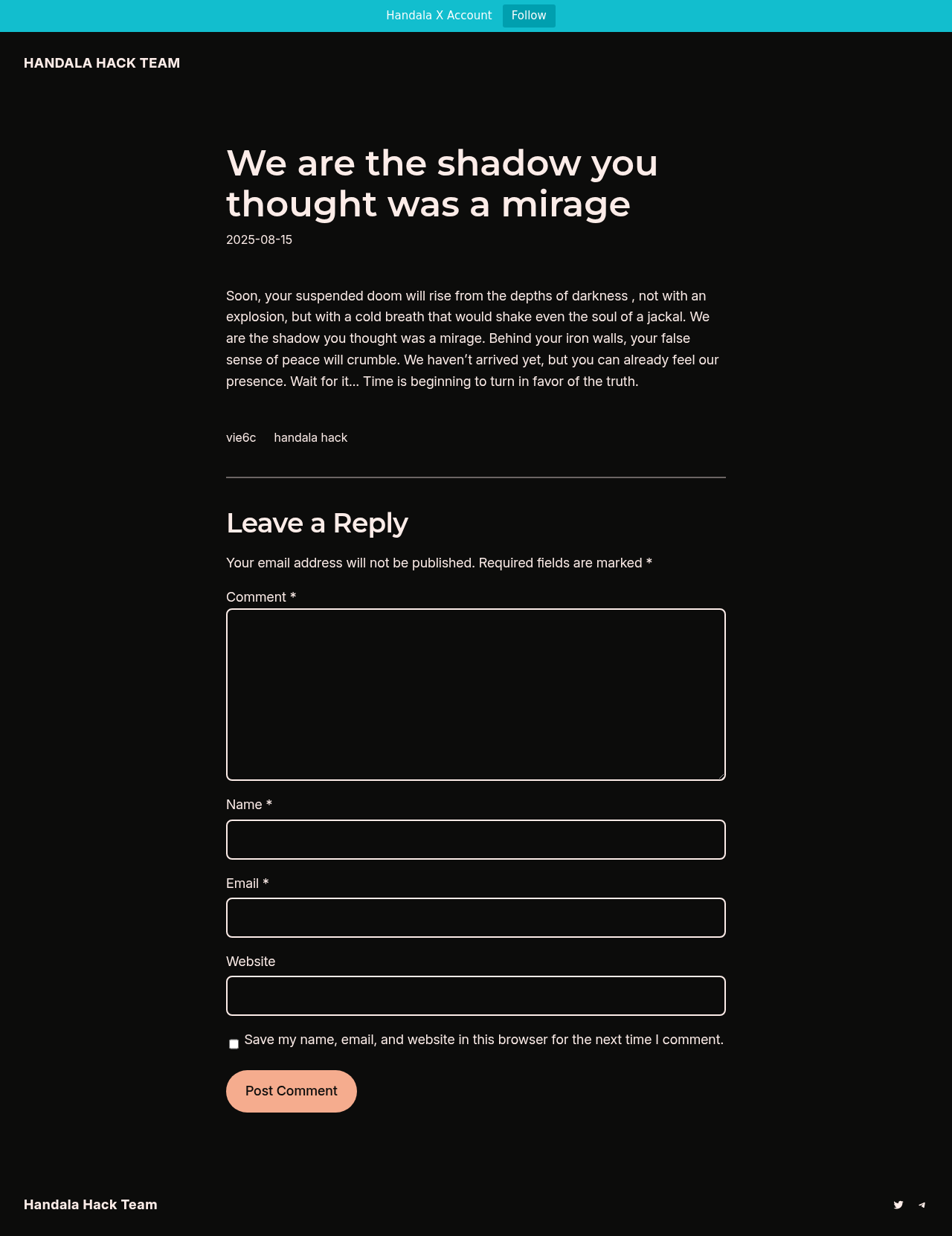 Handala X Account Follow

HANDALA HACK TEAM

We are the shadow you thought was a mirage

2025-08-15

Soon, your suspended doom will rise from the depths of darkness , not with an explosion, but with a cold breath that would shake even the soul of a jackal. We are the shadow you thought was a mirage. Behind your iron walls, your false sense of peace will crumble. We haven’t arrived yet, but you can already feel our presence. Wait for it… Time is beginning to turn in favor of the truth.

vie6c handala hack

Leave a Reply

Your email address will not be published. Required fields are marked *

Comment *

Name *

Email *

Website

Save my name, email, and website in this browser for the next time I comment.

Post Comment

Handala Hack Team